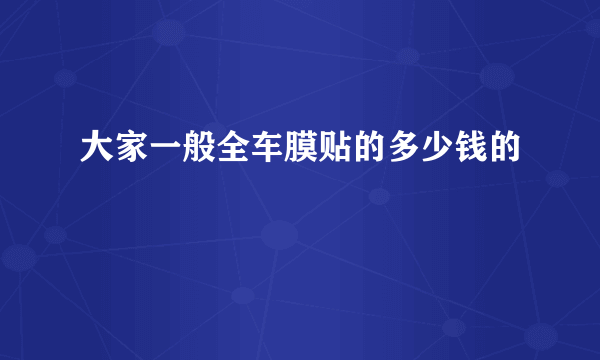 大家一般全车膜贴的多少钱的